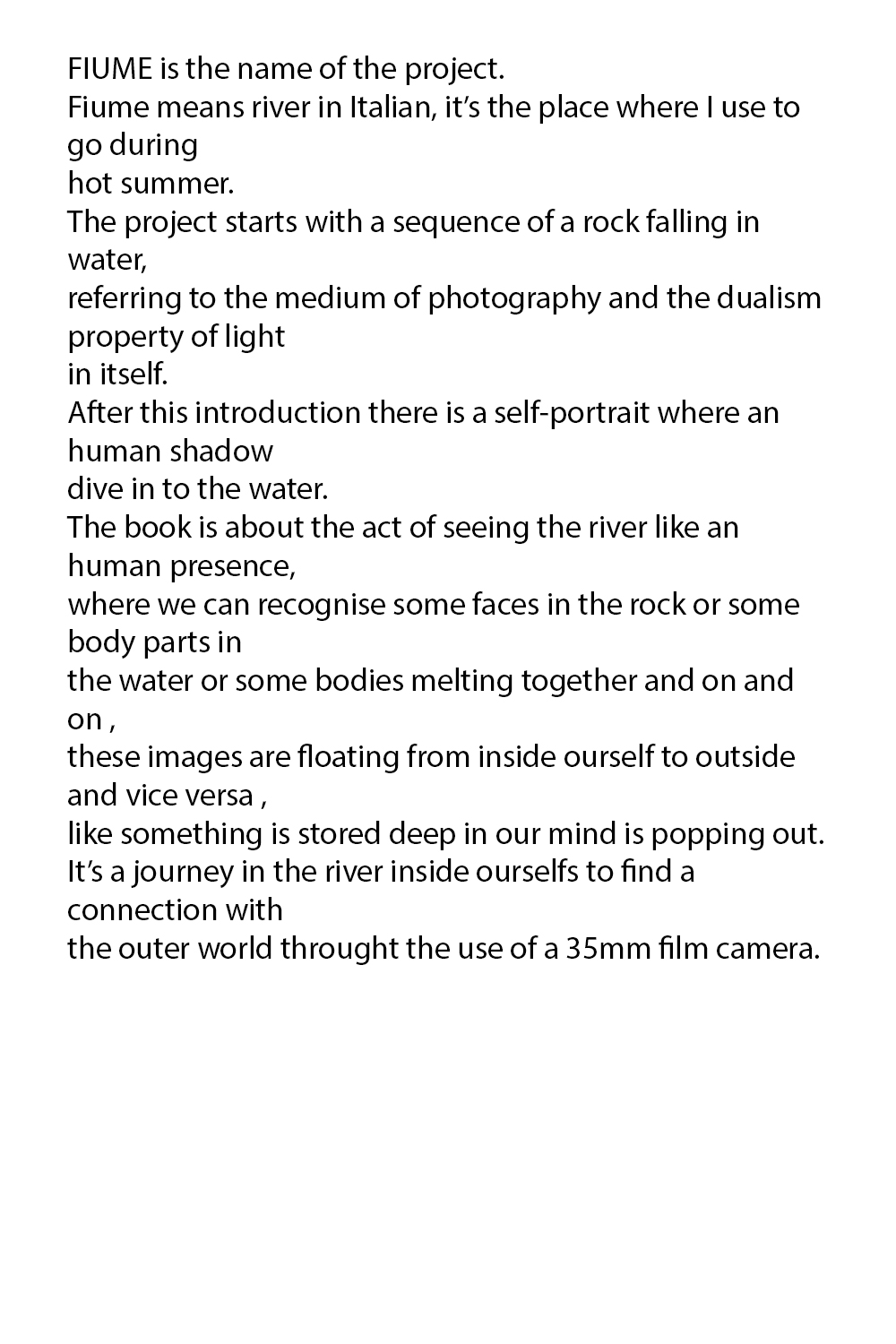 FIUME is the name of the project.
Fiume means river in Italian, it's the place where I use to go during
hot summer.
The project starts with a sequence of a rock falling in water,
referring to the medium of photography and the dualism property of light
in itself.
After this introduction there is a self-portrait where an human shadow
dive in to the water.
The book is about the act of seeing the river like an human presence,
where we can recognise some faces in the rock or some body parts in
the water or some bodies melting together and on and on ,
these images are floating from inside ourself to outside and vice versa ,
like something is stored deep in our mind is popping out.
It's a journey in the river inside ourselfs to find a connection with
the outer world throught the use of a 35mm film camera.